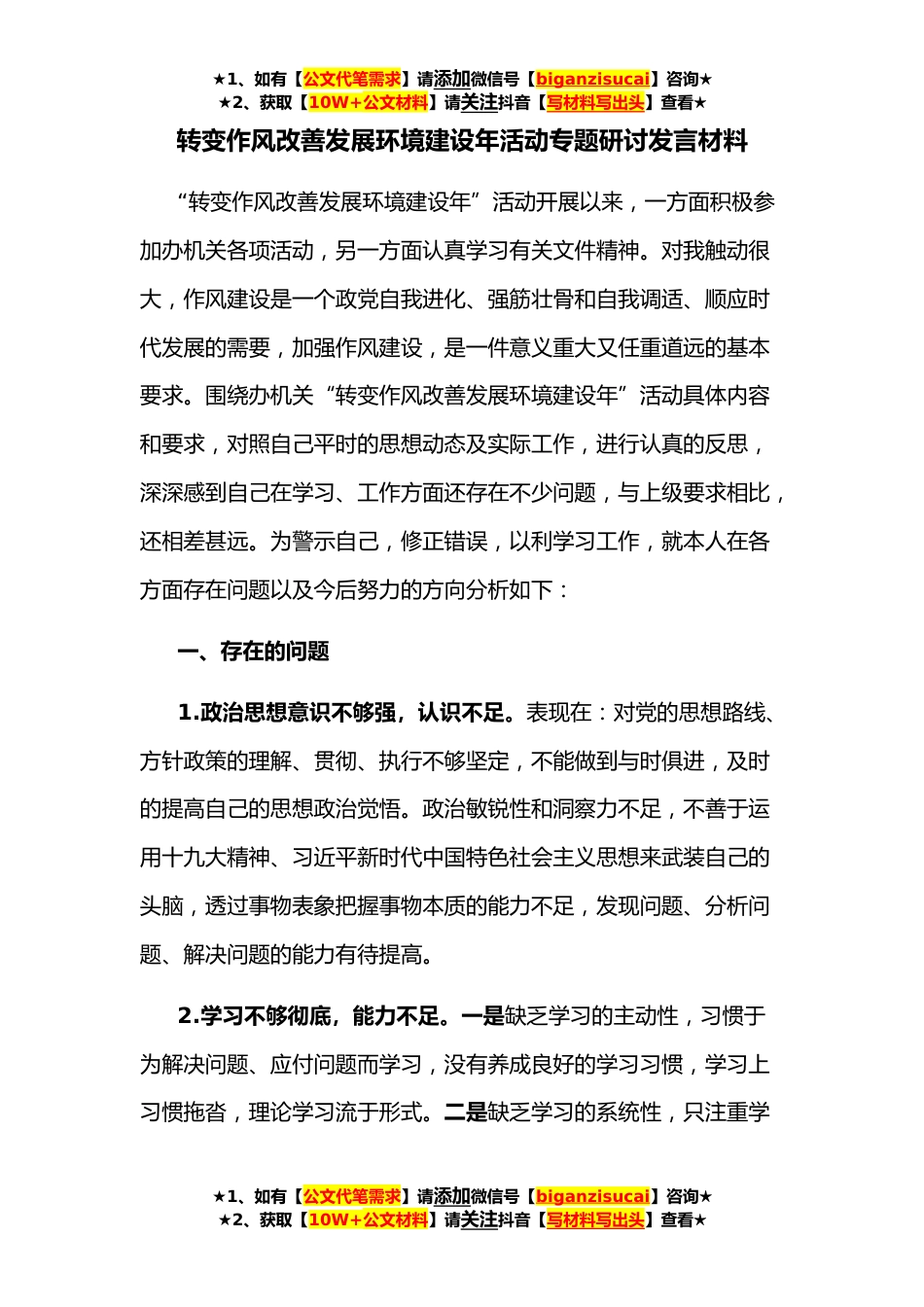 ★1、如有【公文代笔需求】请添加微信号【biganzisucai】咨询★
★2、获取【10W+公文材料】请关注抖音【写材料写出头】查看★

转变作风改善发展环境建设年活动专题研讨发言材料

“转变作风改善发展环境建设年”活动开展以来，一方面积极参加办机关各项活动，另一方面认真学习有关文件精神。对我触动很大，作风建设是一个政党自我进化、强筋壮骨和自我调适、顺应时代发展的需要，加强作风建设，是一件意义重大又任重道远的基本要求。围绕办机关“转变作风改善发展环境建设年”活动具体内容和要求，对照自己平时的思想动态及实际工作，进行认真的反思，深深感到自己在学习、工作方面还存在不少问题，与上级要求相比，还相差甚远。为警示自己，修正错误，以利学习工作，就本人在各方面存在问题以及今后努力的方向分析如下：

一、存在的问题

1.政治思想意识不够强，认识不足。表现在：对党的思想路线、方针政策的理解、贯彻、执行不够坚定，不能做到与时俱进，及时的提高自己的思想政治觉悟。政治敏锐性和洞察力不足，不善于运用十九大精神、习近平新时代中国特色社会主义思想来武装自己的头脑，透过事物表象把握事物本质的能力不足，发现问题、分析问题、解决问题的能力有待提高。

2.学习不够彻底，能力不足。一是缺乏学习的主动性，习惯于为解决问题、应付问题而学习，没有养成良好的学习习惯，学习上习惯拖沓，理论学习流于形式。二是缺乏学习的系统性，只注重学

★1、如有【公文代笔需求】请添加微信号【biganzisucai】咨询★
★2、获取【10W+公文材料】请关注抖音【写材料写出头】查看★